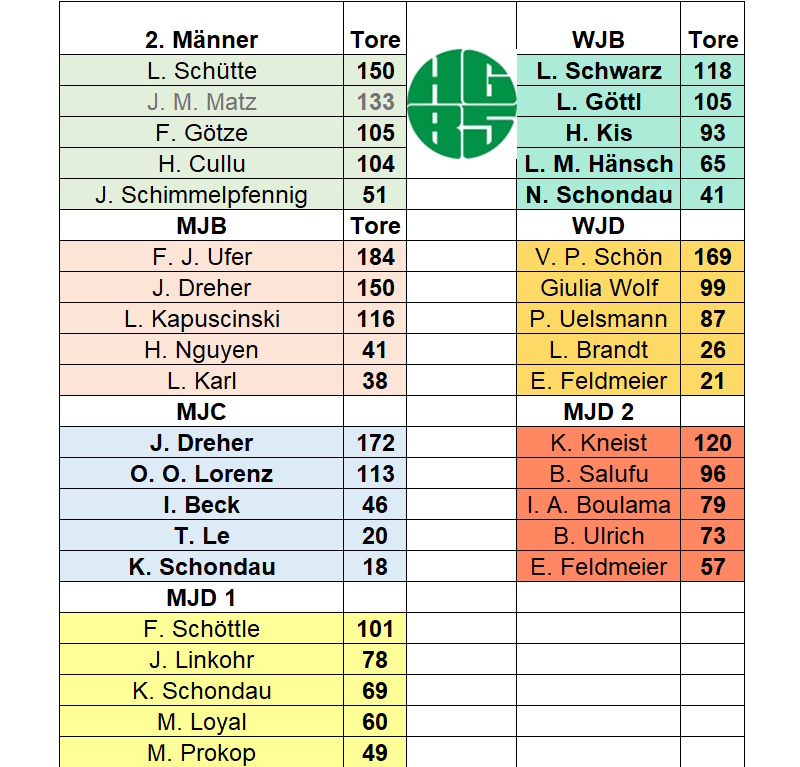 | 2. Männer | Tore | | WJB | Tore |
|---|---|---|---|---|
| L. Schütte | 150 | HG 85 | L. Schwarz | 118 |
| J. M. Matz | 133 | | L. Göttl | 105 |
| F. Götze | 105 | | H. Kis | 93 |
| H. Cullu | 104 | | L. M. Hänsch | 65 |
| J. Schimmelpfennig | 51 | | N. Schondau | 41 |
| MJB | Tore | | WJD | |
| F. J. Ufer | 184 | | V. P. Schön | 169 |
| J. Dreher | 150 | | Giulia Wolf | 99 |
| L. Kapuscinski | 116 | | P. Uelsmann | 87 |
| H. Nguyen | 41 | | L. Brandt | 26 |
| L. Karl | 38 | | E. Feldmeier | 21 |
| MJC | | | MJD 2 | |
| J. Dreher | 172 | | K. Kneist | 120 |
| O. O. Lorenz | 113 | | B. Salufu | 96 |
| I. Beck | 46 | | I. A. Boulama | 79 |
| T. Le | 20 | | B. Ulrich | 73 |
| K. Schondau | 18 | | E. Feldmeier | 57 |
| MJD 1 | | | | |
| F. Schöttle | 101 | | | |
| J. Linkohr | 78 | | | |
| K. Schondau | 69 | | | |
| M. Loyal | 60 | | | |
| M. Prokop | 49 | | | |